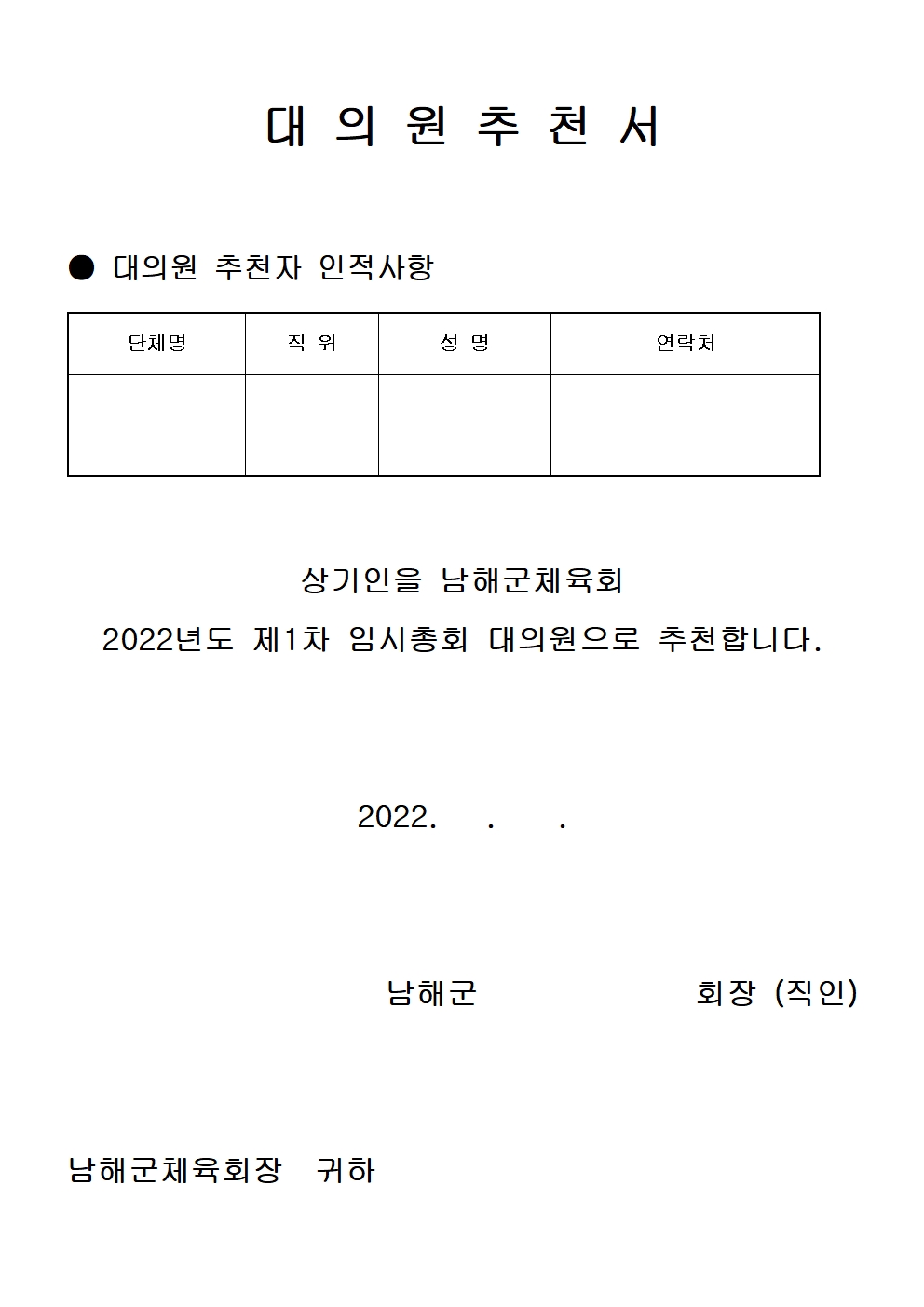 대 의 원 추 천 서

● 대의원 추천자 인적사항

| 단체명 | 직 위 | 성 명 | 연락처 |
|---|---|---|---|
| | | | |

상기인을 남해군체육회
2022년도 제1차 임시총회 대의원으로 추천합니다.

2022. . .

남해군 회장 (직인)

남해군체육회장 귀하